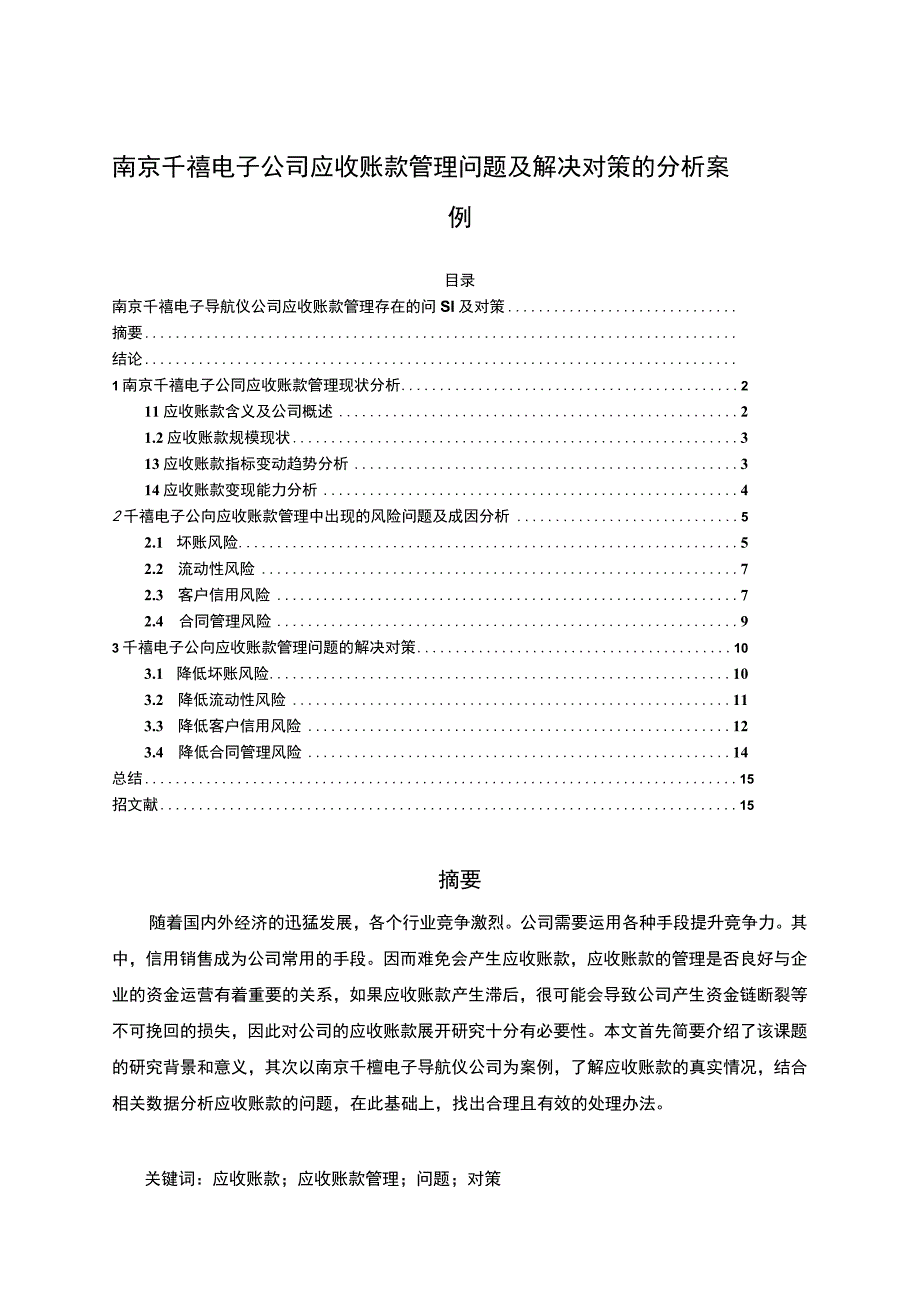 南京千禧电子公司应收账款管理问题及解决对策的分析案例

目录

南京千禧电子导航仪公司应收账款管理存在的问SI及对策
摘要
结论
1 南京千禧电子公同应收账款管理现状分析 2
11 应收账款含义及公司概述 2
1.2 应收账款规模现状 3
13 应收账款指标变动趋势分析 3
14 应收账款变现能力分析 4
2 千禧电子公向应收账款管理中出现的风险问题及成因分析 5
2.1 坏账风险 5
2.2 流动性风险 7
2.3 客户信用风险 7
2.4 合同管理风险 9
3 千禧电子公向应收账款管理问题的解决对策 10
3.1 降低坏账风险 10
3.2 降低流动性风险 11
3.3 降低客户信用风险 12
3.4 降低合同管理风险 14
总结 15
招文献 15

摘要

随着国内外经济的迅猛发展，各个行业竞争激烈。公司需要运用各种手段提升竞争力。其中，信用销售成为公司常用的手段。因而难免会产生应收账款，应收账款的管理是否良好与企业的资金运营有着重要的关系，如果应收账款产生滞后，很可能会导致公司产生资金链断裂等不可挽回的损失，因此对公司的应收账款展开研究十分有必要性。本文首先简要介绍了该课题的研究背景和意义，其次以南京千檀电子导航仪公司为案例，了解应收账款的真实情况，结合相关数据分析应收账款的问题，在此基础上，找出合理且有效的处理办法。

关键词：应收账款；应收账款管理；问题；对策